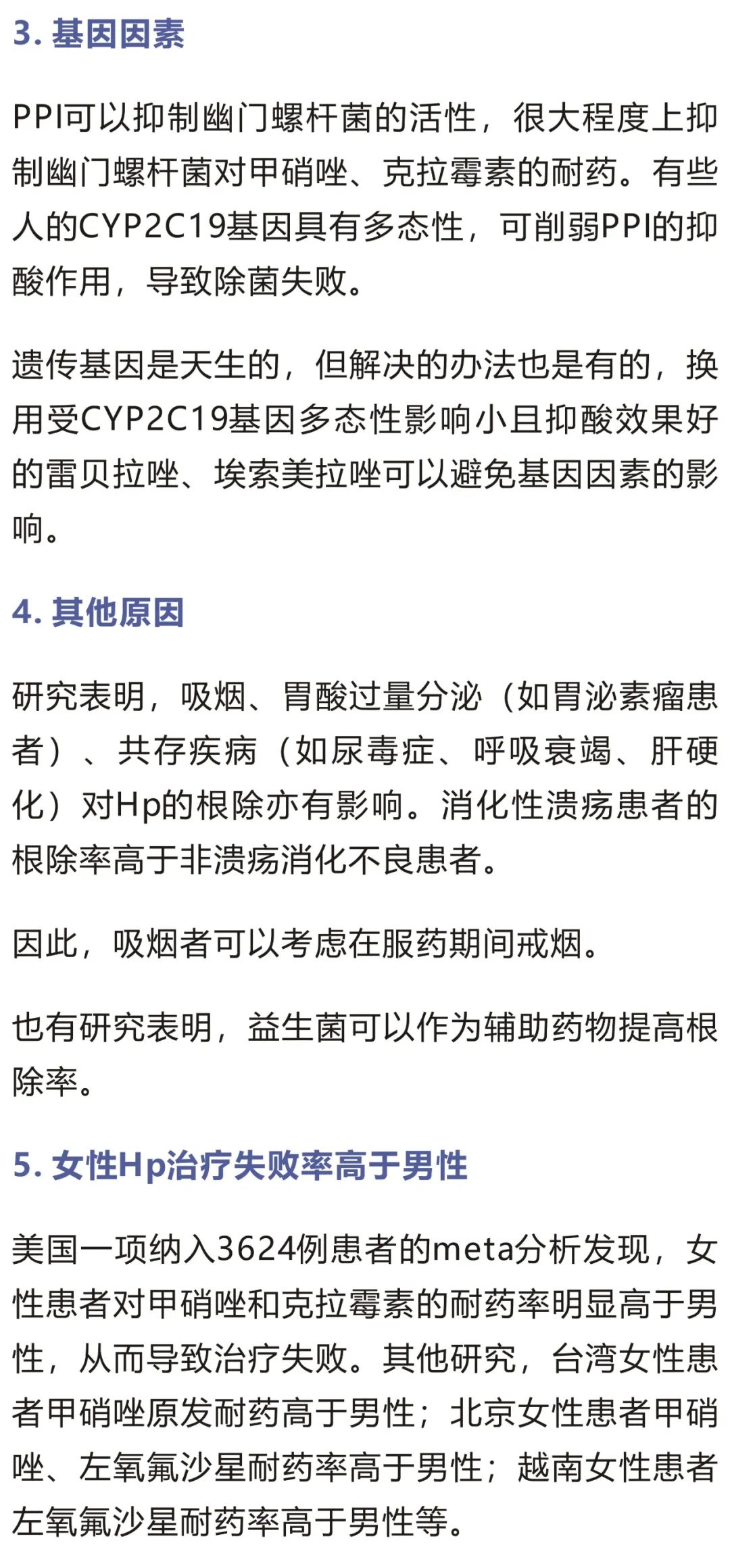 3. 基因因素

PPI可以抑制幽门螺杆菌的活性，很大程度上抑制幽门螺杆菌对甲硝唑、克拉霉素的耐药。有些人的CYP2C19基因具有多态性，可削弱PPI的抑酸作用，导致除菌失败。

遗传基因是天生的，但解决的办法也是有的，换用受CYP2C19基因多态性影响小且抑酸效果好的雷贝拉唑、埃索美拉唑可以避免基因因素的影响。

4. 其他原因

研究表明，吸烟、胃酸过量分泌（如胃泌素瘤患者）、共存疾病（如尿毒症、呼吸衰竭、肝硬化）对Hp的根除亦有影响。消化性溃疡患者的根除率高于非溃疡消化不良患者。

因此，吸烟者可以考虑在服药期间戒烟。

也有研究表明，益生菌可以作为辅助药物提高根除率。

5. 女性Hp治疗失败率高于男性

美国一项纳入3624例患者的meta分析发现，女性患者对甲硝唑和克拉霉素的耐药率明显高于男性，从而导致治疗失败。其他研究，台湾女性患者甲硝唑原发耐药高于男性；北京女性患者甲硝唑、左氧氟沙星耐药率高于男性；越南女性患者左氧氟沙星耐药率高于男性等。